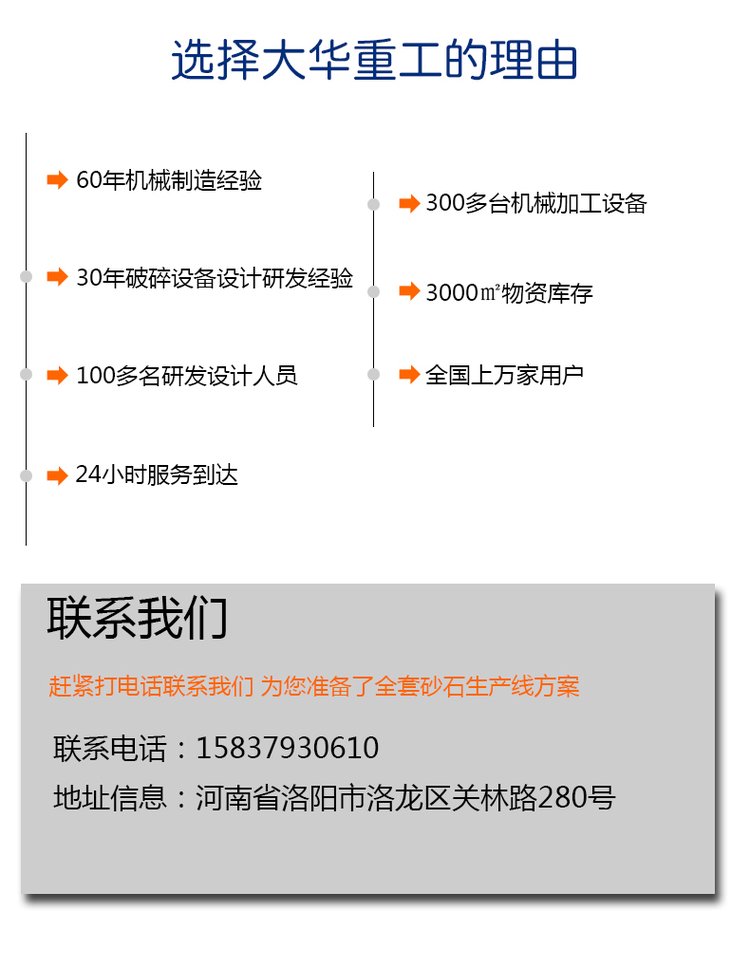 选择大华重工的理由

➡ 60年机械制造经验

➡ 30年破碎设备设计研发经验

➡ 100多名研发设计人员

➡ 24小时服务到达

➡ 300多台机械加工设备

➡ 3000㎡物资库存

➡ 全国上万家用户

联系我们

赶紧打电话联系我们 为您准备了全套砂石生产线方案

联系电话：15837930610

地址信息：河南省洛阳市洛龙区关林路280号